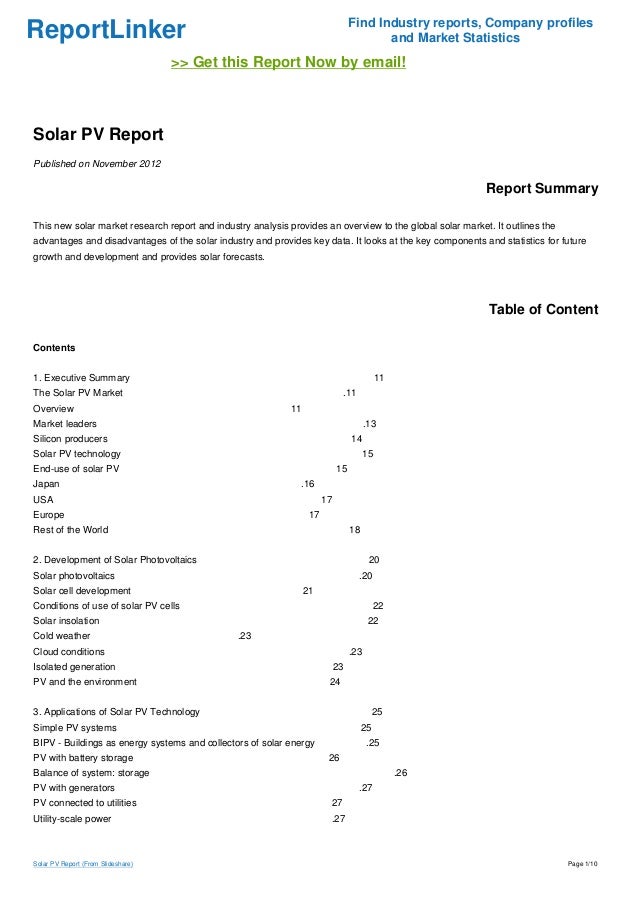 ReportLinker

Find Industry reports, Company profiles and Market Statistics

>> Get this Report Now by email!

Solar PV Report

Published on November 2012

Report Summary

This new solar market research report and industry analysis provides an overview to the global solar market. It outlines the advantages and disadvantages of the solar industry and provides key data. It looks at the key components and statistics for future growth and development and provides solar forecasts.

Table of Content

Contents

1. Executive Summary 11
The Solar PV Market .11
Overview 11
Market leaders .13
Silicon producers 14
Solar PV technology 15
End-use of solar PV 15
Japan .16
USA 17
Europe 17
Rest of the World 18

2. Development of Solar Photovoltaics 20
Solar photovoltaics .20
Solar cell development 21
Conditions of use of solar PV cells 22
Solar insolation 22
Cold weather .23
Cloud conditions .23
Isolated generation 23
PV and the environment 24

3. Applications of Solar PV Technology 25
Simple PV systems 25
BIPV - Buildings as energy systems and collectors of solar energy .25
PV with battery storage 26
Balance of system: storage .26
PV with generators .27
PV connected to utilities 27
Utility-scale power .27

Solar PV Report (From Slideshare)

Page 1/10